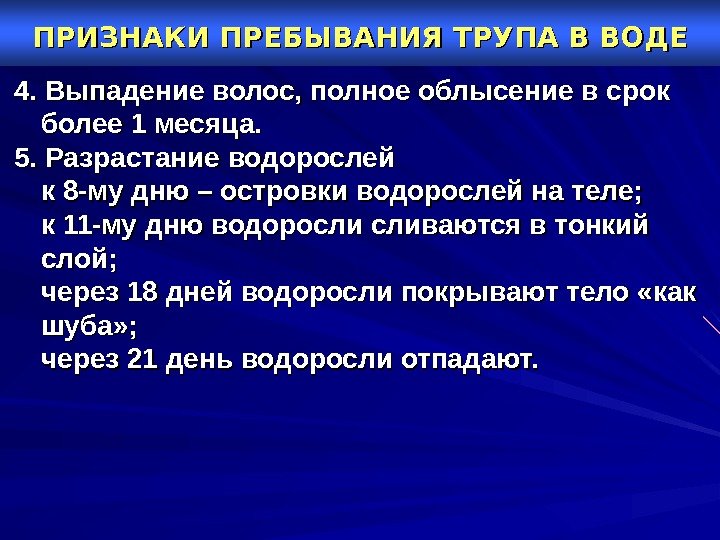 ПРИЗНАКИ ПРЕБЫВАНИЯ ТРУПА В ВОДЕ

4. Выпадение волос, полное облысение в срок более 1 месяца.

5. Разрастание водорослей
к 8-му дню – островки водорослей на теле;
к 11-му дню водоросли сливаются в тонкий слой;
через 18 дней водоросли покрывают тело «как шуба»;
через 21 день водоросли отпадают.